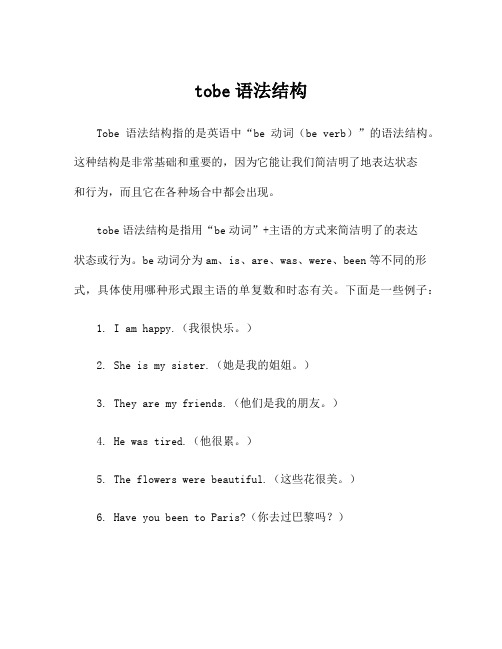 tobe 语法结构

Tobe 语法结构指的是英语中“be 动词（be verb）”的语法结构。这种结构是非常基础和重要的，因为它能让我们简洁明了地表达状态和行为，而且它在各种场合中都会出现。

tobe 语法结构是指用“be 动词”+主语的方式来简洁明了的表达状态或行为。be 动词分为 am、is、are、was、were、been 等不同的形式，具体使用哪种形式跟主语的单复数和时态有关。下面是一些例子：

1. I am happy.（我很快乐。）

2. She is my sister.（她是我的姐姐。）

3. They are my friends.（他们是我的朋友。）

4. He was tired.（他很累。）

5. The flowers were beautiful.（这些花很美。）

6. Have you been to Paris?（你去过巴黎吗？）